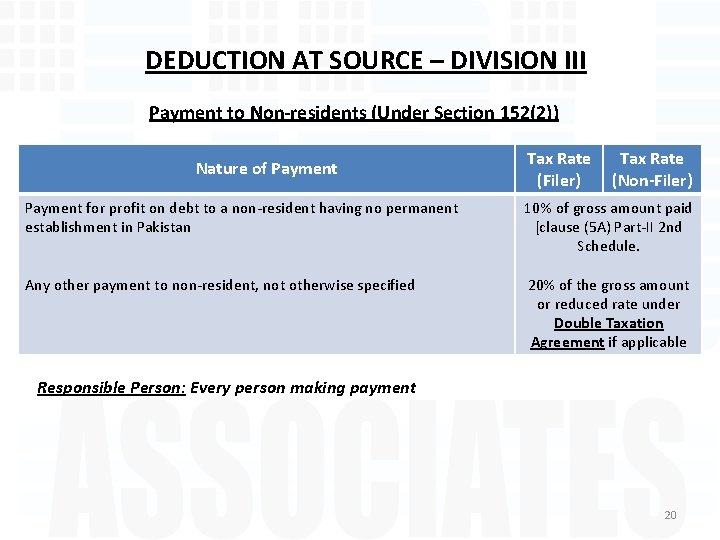 DEDUCTION AT SOURCE – DIVISION III

Payment to Non-residents (Under Section 152(2))

| Nature of Payment | Tax Rate (Filer) | Tax Rate (Non-Filer) |
|---|---|---|
| Payment for profit on debt to a non-resident having no permanent establishment in Pakistan | 10% of gross amount paid [clause (5A) Part-II 2nd Schedule. | |
| Any other payment to non-resident, not otherwise specified | 20% of the gross amount or reduced rate under Double Taxation Agreement if applicable | |

Responsible Person: Every person making payment

20

ASSOCIATES